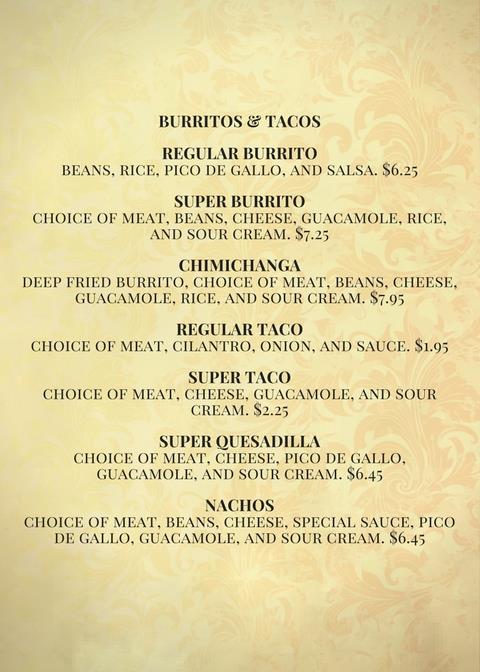 BURRITOS & TACOS

REGULAR BURRITO
BEANS, RICE, PICO DE GALLO, AND SALSA. $6.25

SUPER BURRITO
CHOICE OF MEAT, BEANS, CHEESE, GUACAMOLE, RICE, AND SOUR CREAM. $7.25

CHIMICHANGA
DEEP FRIED BURRITO, CHOICE OF MEAT, BEANS, CHEESE, GUACAMOLE, RICE, AND SOUR CREAM. $7.95

REGULAR TACO
CHOICE OF MEAT, CILANTRO, ONION, AND SAUCE. $1.95

SUPER TACO
CHOICE OF MEAT, CHEESE, GUACAMOLE, AND SOUR CREAM. $2.25

SUPER QUESADILLA
CHOICE OF MEAT, CHEESE, PICO DE GALLO, GUACAMOLE, AND SOUR CREAM. $6.45

NACHOS
CHOICE OF MEAT, BEANS, CHEESE, SPECIAL SAUCE, PICO DE GALLO, GUACAMOLE, AND SOUR CREAM. $6.45